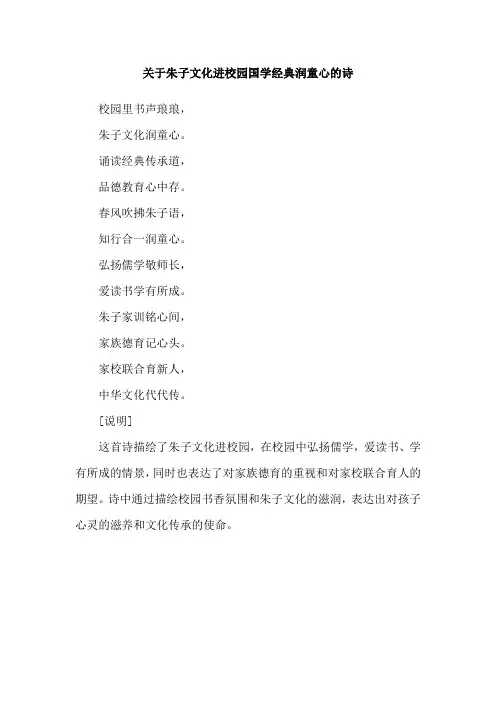 关于朱子文化进校园国学经典润童心的诗

校园里书声琅琅，

朱子文化润童心。

诵读经典传承道，

品德教育心中存。

春风吹拂朱子语，

知行合一润童心。

弘扬儒学敬师长，

爱读书学有所成。

朱子家训铭心间，

家族德育记心头。

家校联合育新人，

中华文化代代传。

[说明]

这首诗描绘了朱子文化进校园，在校园中弘扬儒学，爱读书、学有所成的情景，同时也表达了对家族德育的重视和对家校联合育人的期望。诗中通过描绘校园书香氛围和朱子文化的滋润，表达出对孩子心灵的滋养和文化传承的使命。